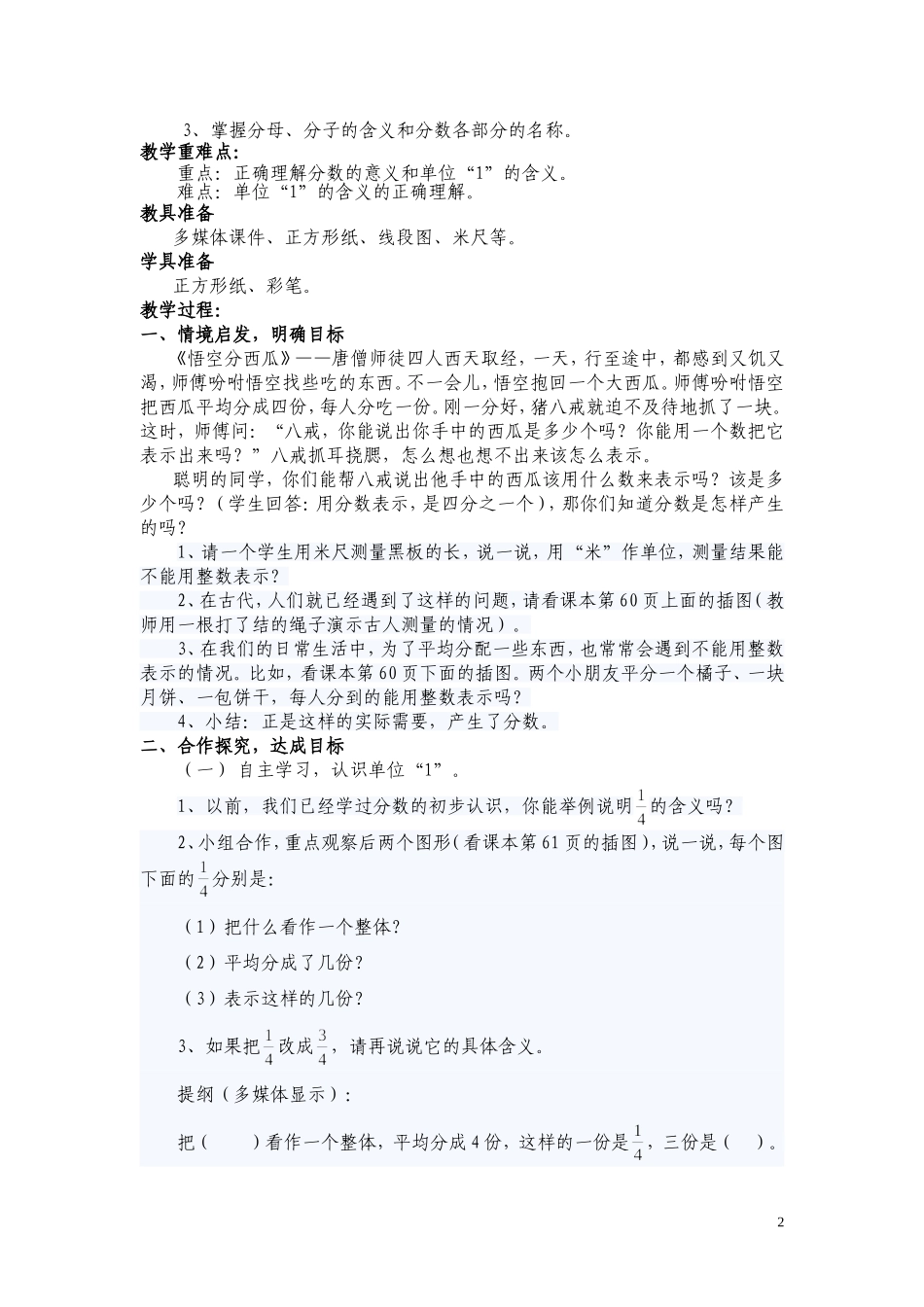 3、掌握分母、分子的含义和分数各部分的名称。

教学重难点:

重点：正确理解分数的意义和单位“1”的含义。

难点：单位“1”的含义的正确理解。

教具准备

多媒体课件、正方形纸、线段图、米尺等。

学具准备

正方形纸、彩笔。

教学过程:

一、情境启发，明确目标

《悟空分西瓜》——唐僧师徒四人西天取经，一天，行至途中，都感到又饥又渴，师傅吩咐悟空找些吃的东西。不一会儿，悟空抱回一个大西瓜。师傅吩咐悟空把西瓜平均分成四份，每人分吃一份。刚一分好，猪八戒就迫不及待地抓了一块。这时，师傅问：“八戒，你能说出你手中的西瓜是多少个吗？你能用一个数把它表示出来吗？”八戒抓耳挠腮，怎么想也想不出来该怎么表示。

聪明的同学，你们能帮八戒说出他手中的西瓜该用什么数来表示吗？该是多少个吗？（学生回答：用分数表示，是四分之一个），那你们知道分数是怎样产生的吗？

1、请一个学生用米尺测量黑板的长，说一说，用“米”作单位，测量结果能不能用整数表示？

2、在古代，人们就已经遇到了这样的问题，请看课本第60页上面的插图（教师用一根打了结的绳子演示古人测量的情况）。

3、在我们的日常生活中，为了平均分配一些东西，也常常会遇到不能用整数表示的情况。比如，看课本第60页下面的插图。两个小朋友平分一个橘子、一块月饼、一包饼干，每人分到的能用整数表示吗？

4、小结：正是这样的实际需要，产生了分数。

二、合作探究，达成目标

（一）自主学习，认识单位“1”。

1、以前，我们已经学过分数的初步认识，你能举例说明$\frac{1}{4}$的含义吗？

2、小组合作，重点观察后两个图形（看课本第61页的插图），说一说，每个图下面的$\frac{1}{4}$分别是:

（1）把什么看作一个整体?

（2）平均分成了几份?

（3）表示这样的几份?

3、如果把$\frac{1}{4}$改成$\frac{3}{4}$，请再说说它的具体含义。

提纲（多媒体显示）:

把（　　）看作一个整体，平均分成4份，这样的一份是$\frac{1}{4}$，三份是（　）。

2